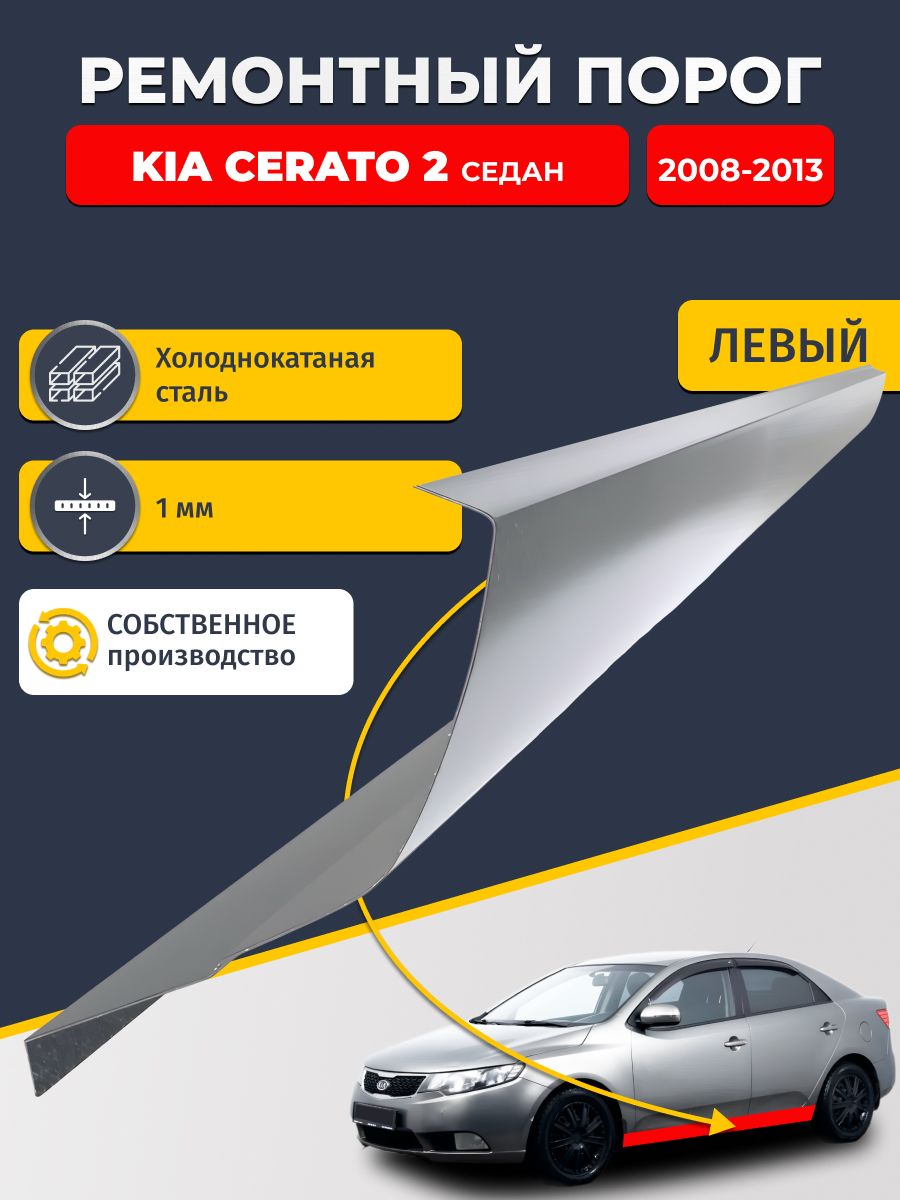 РЕМОНТНЫЙ ПОРОГ

KIA CERATO 2 СЕДАН

2008-2013

Холоднокатаная сталь

ЛЕВЫЙ

1 мм

СОБСТВЕННОЕ производство